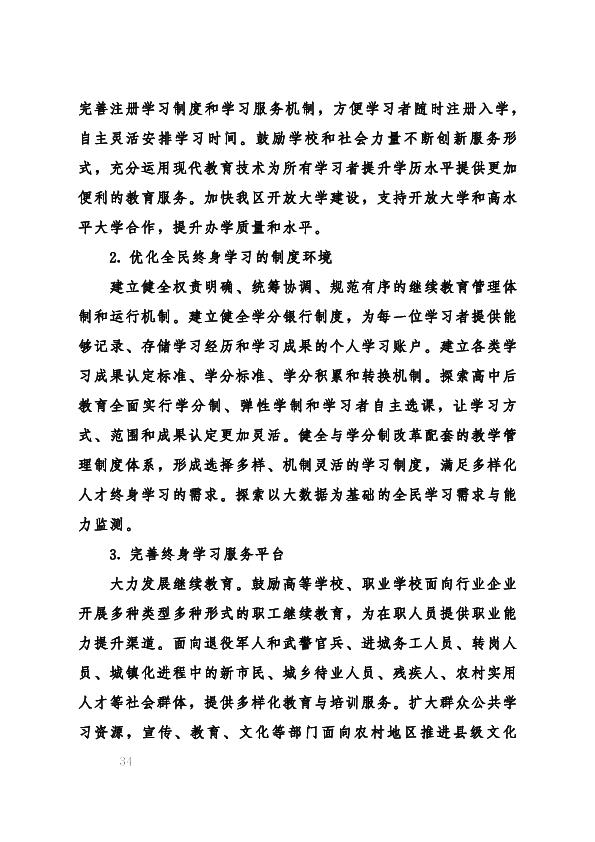 完善注册学习制度和学习服务机制，方便学习者随时注册入学，自主灵活安排学习时间。鼓励学校和社会力量不断创新服务形式，充分运用现代教育技术为所有学习者提升学历水平提供更加便利的教育服务。加快我区开放大学建设，支持开放大学和高水平大学合作，提升办学质量和水平。

2. 优化全民终身学习的制度环境

建立健全权责明确、统筹协调、规范有序的继续教育管理体制和运行机制。建立健全学分银行制度，为每一位学习者提供能够记录、存储学习经历和学习成果的个人学习账户。建立各类学习成果认定标准、学分标准、学分积累和转换机制。探索高中后教育全面实行学分制、弹性学制和学习者自主选课，让学习方式、范围和成果认定更加灵活。健全与学分制改革配套的教学管理制度体系，形成选择多样、机制灵活的学习制度，满足多样化人才终身学习的需求。探索以大数据为基础的全民学习需求与能力监测。

3. 完善终身学习服务平台

大力发展继续教育。鼓励高等学校、职业学校面向行业企业开展多种类型多种形式的职工继续教育，为在职人员提供职业能力提升渠道。面向退役军人和武警官兵、进城务工人员、转岗人员、城镇化进程中的新市民、城乡待业人员、残疾人、农村实用人才等社会群体，提供多样化教育与培训服务。扩大群众公共学习资源，宣传、教育、文化等部门面向农村地区推进县级文化

34